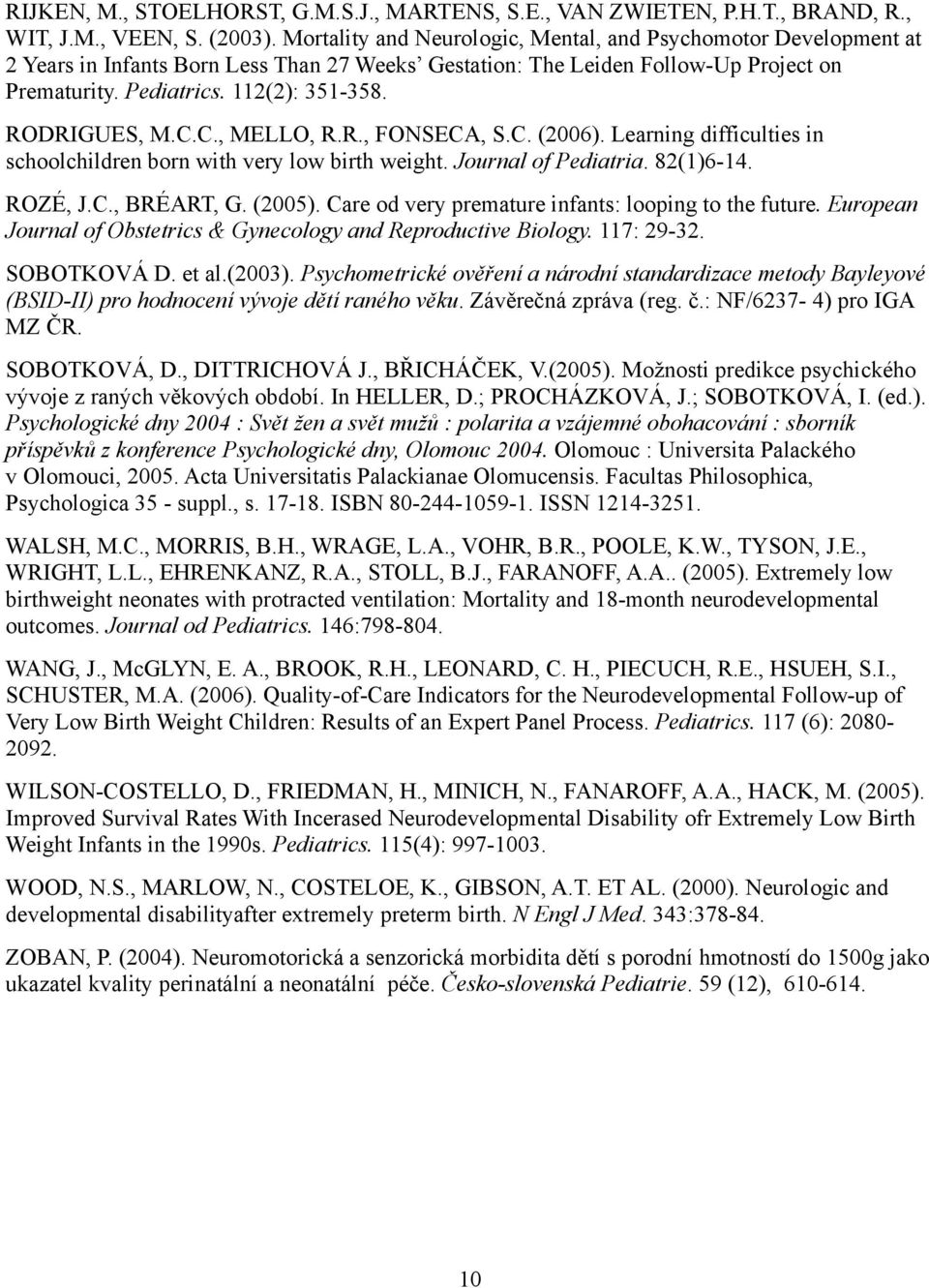 RIJKEN, M., STOELHORST, G.M.S.J., MARTENS, S.E., VAN ZWIETEN, P.H.T., BRAND, R., WIT, J.M., VEEN, S. (2003). Mortality and Neurologic, Mental, and Psychomotor Development at 2 Years in Infants Born Less Than 27 Weeks' Gestation: The Leiden Follow-Up Project on Prematurity. Pediatrics. 112(2): 351-358.

RODRIGUES, M.C.C., MELLO, R.R., FONSECA, S.C. (2006). Learning difficulties in schoolchildren born with very low birth weight. Journal of Pediatria. 82(1)6-14.

ROZÉ, J.C., BRÉART, G. (2005). Care od very premature infants: looping to the future. European Journal of Obstetrics & Gynecology and Reproductive Biology. 117: 29-32.

SOBOTKOVÁ D. et al.(2003). Psychometrické ověření a národní standardizace metody Bayleyové (BSID-II) pro hodnocení vývoje dětí raného věku. Závěrečná zpráva (reg. č.: NF/6237- 4) pro IGA MZ ČR.

SOBOTKOVÁ, D., DITTRICHOVÁ J., BŘICHÁČEK, V.(2005). Možnosti predikce psychického vývoje z raných věkových období. In HELLER, D.; PROCHÁZKOVÁ, J.; SOBOTKOVÁ, I. (ed.). Psychologické dny 2004 : Svět žen a svět mužů : polarita a vzájemné obohacování : sborník příspěvků z konference Psychologické dny, Olomouc 2004. Olomouc : Universita Palackého v Olomouci, 2005. Acta Universitatis Palackianae Olomucensis. Facultas Philosophica, Psychologica 35 - suppl., s. 17-18. ISBN 80-244-1059-1. ISSN 1214-3251.

WALSH, M.C., MORRIS, B.H., WRAGE, L.A., VOHR, B.R., POOLE, K.W., TYSON, J.E., WRIGHT, L.L., EHRENKANZ, R.A., STOLL, B.J., FARANOFF, A.A.. (2005). Extremely low birthweight neonates with protracted ventilation: Mortality and 18-month neurodevelopmental outcomes. Journal od Pediatrics. 146:798-804.

WANG, J., McGLYN, E. A., BROOK, R.H., LEONARD, C. H., PIECUCH, R.E., HSUEH, S.I., SCHUSTER, M.A. (2006). Quality-of-Care Indicators for the Neurodevelopmental Follow-up of Very Low Birth Weight Children: Results of an Expert Panel Process. Pediatrics. 117 (6): 2080-2092.

WILSON-COSTELLO, D., FRIEDMAN, H., MINICH, N., FANAROFF, A.A., HACK, M. (2005). Improved Survival Rates With Incerased Neurodevelopmental Disability ofr Extremely Low Birth Weight Infants in the 1990s. Pediatrics. 115(4): 997-1003.

WOOD, N.S., MARLOW, N., COSTELOE, K., GIBSON, A.T. ET AL. (2000). Neurologic and developmental disabilityafter extremely preterm birth. N Engl J Med. 343:378-84.

ZOBAN, P. (2004). Neuromotorická a senzorická morbidita dětí s porodní hmotností do 1500g jako ukazatel kvality perinatální a neonatální péče. Česko-slovenská Pediatrie. 59 (12), 610-614.

10